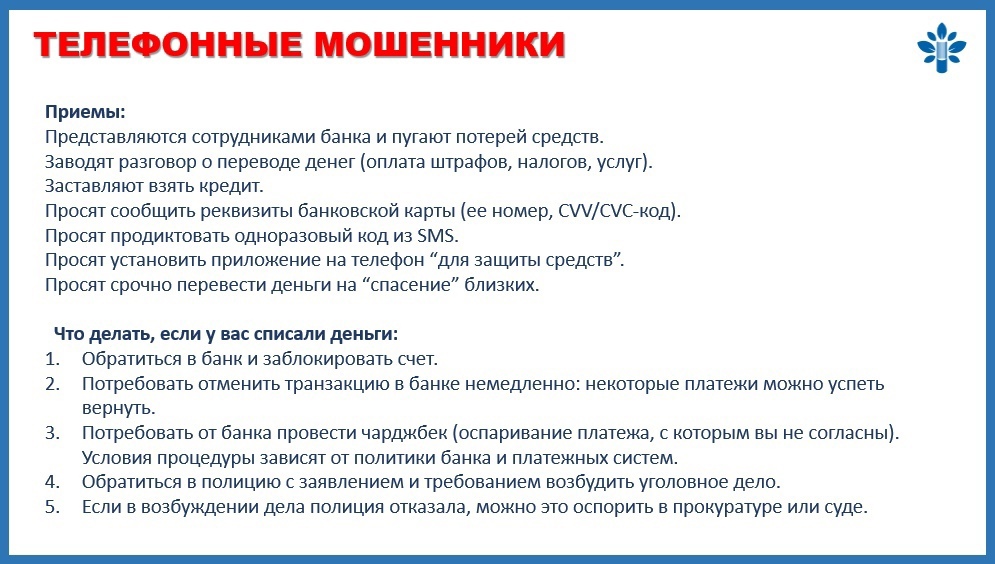 ТЕЛЕФОННЫЕ МОШЕННИКИ

Приемы:
Представляются сотрудниками банка и пугают потерей средств.
Заводят разговор о переводе денег (оплата штрафов, налогов, услуг).
Заставляют взять кредит.
Просят сообщить реквизиты банковской карты (ее номер, CVV/CVC-код).
Просят продиктовать одноразовый код из SMS.
Просят установить приложение на телефон "для защиты средств".
Просят срочно перевести деньги на "спасение" близких.

Что делать, если у вас списали деньги:
1. Обратиться в банк и заблокировать счет.
2. Потребовать отменить транзакцию в банке немедленно: некоторые платежи можно успеть вернуть.
3. Потребовать от банка провести чарджбек (оспаривание платежа, с которым вы не согласны). Условия процедуры зависят от политики банка и платежных систем.
4. Обратиться в полицию с заявлением и требованием возбудить уголовное дело.
5. Если в возбуждении дела полиция отказала, можно это оспорить в прокуратуре или суде.